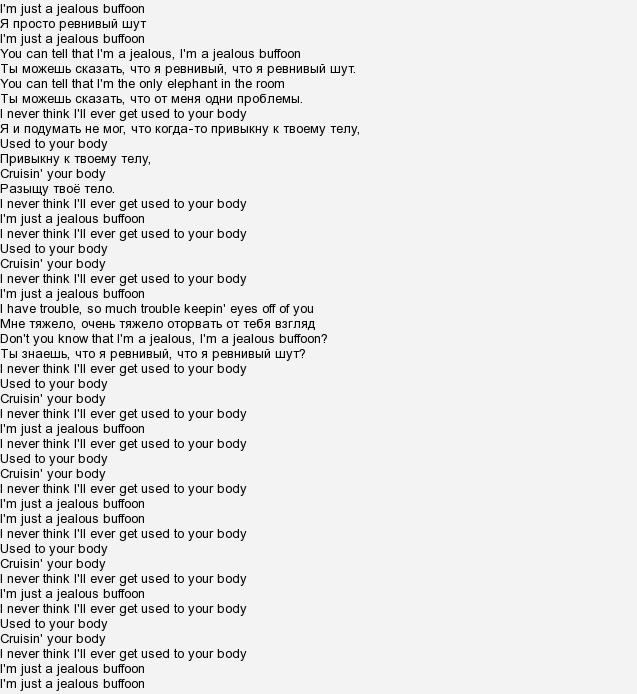 I'm just a jealous buffoon
Я просто ревнивый шут
I'm just a jealous buffoon
You can tell that I'm a jealous, I'm a jealous buffoon
Ты можешь сказать, что я ревнивый, что я ревнивый шут.
You can tell that I'm the only elephant in the room
Ты можешь сказать, что от меня одни проблемы.
I never think I'll ever get used to your body
Я и подумать не мог, что когда-то привыкну к твоему телу,
Used to your body
Привыкну к твоему телу,
Cruisin' your body
Разыщу твоё тело.
I never think I'll ever get used to your body
I'm just a jealous buffoon
I never think I'll ever get used to your body
Used to your body
Cruisin' your body
I never think I'll ever get used to your body
I'm just a jealous buffoon
I have trouble, so much trouble keepin' eyes off of you
Мне тяжело, очень тяжело оторвать от тебя взгляд
Don't you know that I'm a jealous, I'm a jealous buffoon?
Ты знаешь, что я ревнивый, что я ревнивый шут?
I never think I'll ever get used to your body
Used to your body
Cruisin' your body
I never think I'll ever get used to your body
I'm just a jealous buffoon
I never think I'll ever get used to your body
Used to your body
Cruisin' your body
I never think I'll ever get used to your body
I'm just a jealous buffoon
I'm just a jealous buffoon
I never think I'll ever get used to your body
Used to your body
Cruisin' your body
I never think I'll ever get used to your body
I'm just a jealous buffoon
I never think I'll ever get used to your body
Used to your body
Cruisin' your body
I never think I'll ever get used to your body
I'm just a jealous buffoon
I'm just a jealous buffoon